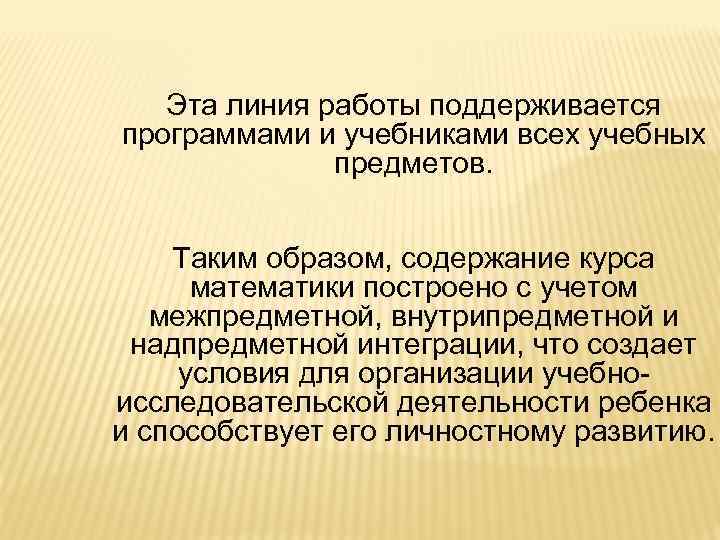 Эта линия работы поддерживается программами и учебниками всех учебных предметов.

Таким образом, содержание курса математики построено с учетом межпредметной, внутрипредметной и надпредметной интеграции, что создает условия для организации учебно-исследовательской деятельности ребенка и способствует его личностному развитию.